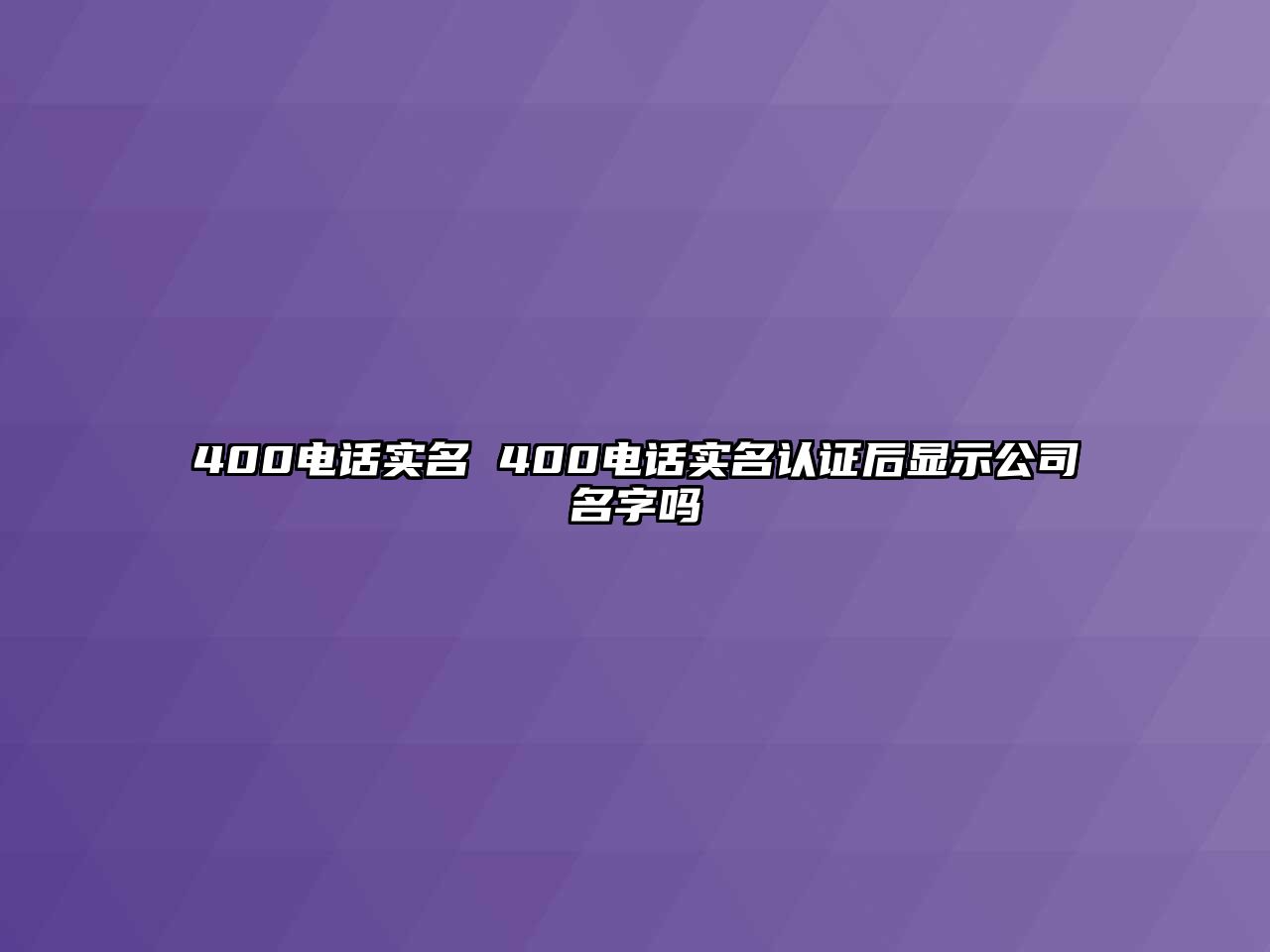 400电话实名 400电话实名认证后显示公司名字吗